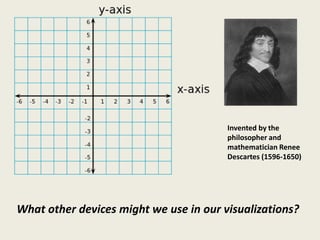 y-axis

6
5
4
3
2
1

-6 -5 -4 -3 -2 -1 1 2 3 4 5 6

-2
-3
-4
-5
-6

x-axis

Invented by the philosopher and mathematician Renee Descartes (1596-1650)

What other devices might we use in our visualizations?